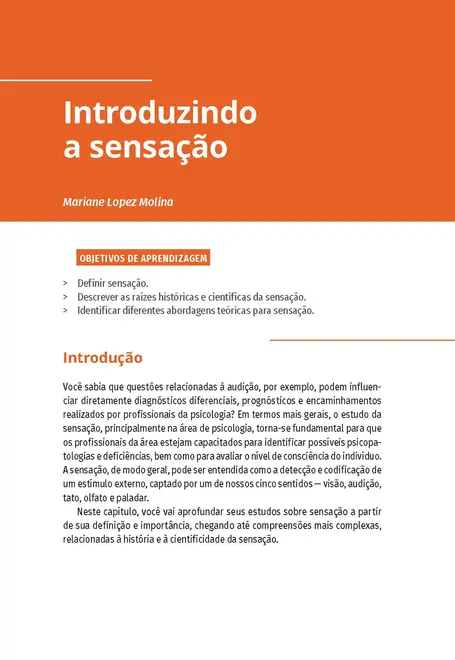 Introduzindo a sensação

Mariane Lopez Molina

OBJETIVOS DE APRENDIZAGEM

> Definir sensação.
> Descrever as raízes históricas e científicas da sensação.
> Identificar diferentes abordagens teóricas para sensação.

Introdução

Você sabia que questões relacionadas à audição, por exemplo, podem influenciar diretamente diagnósticos diferenciais, prognósticos e encaminhamentos realizados por profissionais da psicologia? Em termos mais gerais, o estudo da sensação, principalmente na área de psicologia, torna-se fundamental para que os profissionais da área estejam capacitados para identificar possíveis psicopatologias e deficiências, bem como para avaliar o nível de consciência do indivíduo. A sensação, de modo geral, pode ser entendida como a detecção e codificação de um estímulo externo, captado por um de nossos cinco sentidos — visão, audição, tato, olfato e paladar.

Neste capítulo, você vai aprofundar seus estudos sobre sensação a partir de sua definição e importância, chegando até compreensões mais complexas, relacionadas à história e à cientificidade da sensação.